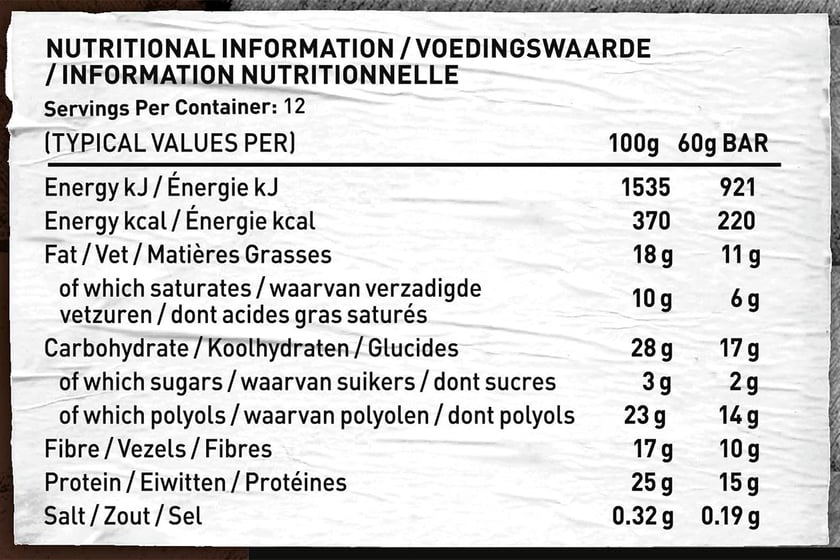 NUTRITIONAL INFORMATION / VOEDINGSWAARDE / INFORMATION NUTRITIONNELLE

Servings Per Container: 12

| (TYPICAL VALUES PER) | 100g | 60g BAR |
|---|---|---|
| Energy kJ / Énergie kJ | 1535 | 921 |
| Energy kcal / Énergie kcal | 370 | 220 |
| Fat / Vet / Matières Grasses | 18 g | 11 g |
| of which saturates / waarvan verzadigde vetzuren / dont acides gras saturés | 10 g | 6 g |
| Carbohydrate / Koolhydraten / Glucides | 28 g | 17 g |
| of which sugars / waarvan suikers / dont sucres | 3 g | 2 g |
| of which polyols / waarvan polyolen / dont polyols | 23 g | 14 g |
| Fibre / Vezels / Fibres | 17 g | 10 g |
| Protein / Eiwitten / Protéines | 25 g | 15 g |
| Salt / Zout / Sel | 0.32 g | 0.19 g |